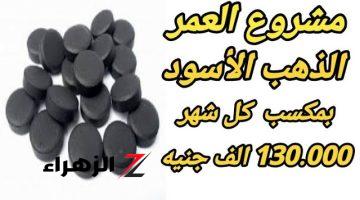 مشروع العمر
الذهب الأسود
بمكسب كل شهر
130.000 الف جنيه

الزهراء Z